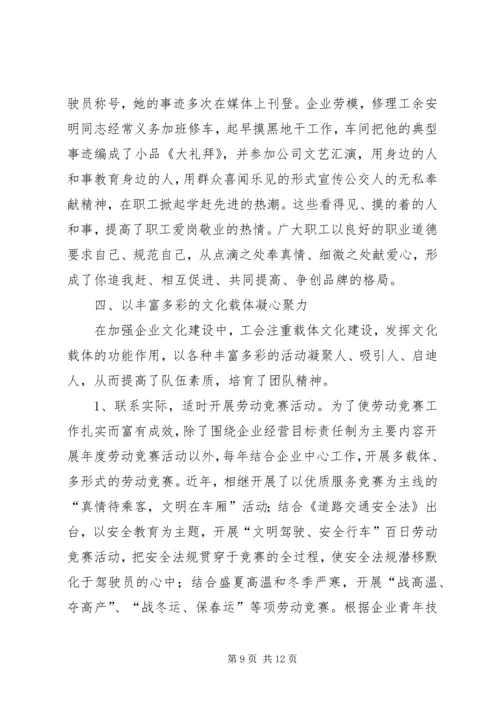 驶员称号，她的事迹多次在媒体上刊登。企业劳模，修理工余安明同志经常义务加班修车，起早摸黑地干工作，车间把他的典型事迹编成了小品《大礼拜》，并参加公司文艺汇演，用身边的人和事教育身边的人，用群众喜闻乐见的形式宣传公交人的无私奉献精神，在职工掀起学赶先进的热潮。这些看得见、摸的着的人和事，提高了职工爱岗敬业的热情。广大职工以良好的职业道德要求自己、规范自己，从点滴之处奉真情、细微之处献爱心，形成了你追我赶、相互促进、共同提高、争创品牌的格局。

四、以丰富多彩的文化载体凝心聚力

在加强企业文化建设中，工会注重载体文化建设，发挥文化载体的功能作用，以各种丰富多彩的活动凝聚人、吸引人、启迪人，从而提高了队伍素质，培育了团队精神。

1、联系实际，适时开展劳动竞赛活动。为了使劳动竞赛工作扎实而富有成效，除了围绕企业经营目标责任制为主要内容开展年度劳动竞赛活动以外，每年结合企业中心工作，开展多载体、多形式的劳动竞赛。近年，相继开展了以优质服务竞赛为主线的“真情待乘客，文明在车厢”活动；结合《道路交通安全法》出台，以安全教育为主题，开展“文明驾驶、安全行车”百日劳动竞赛活动，把安全法规贯穿于竞赛的全过程，使安全法规潜移默化于驾驶员的心中；结合盛夏高温和冬季严寒，开展“战高温、夺高产”、“战冬运、保春运”等项劳动竞赛。根据企业青年技

第 9 页 共 12 页